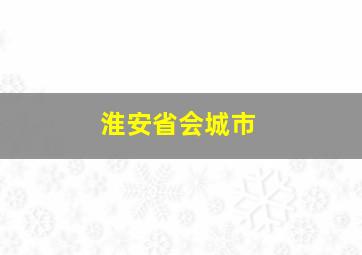 淮安省会城市